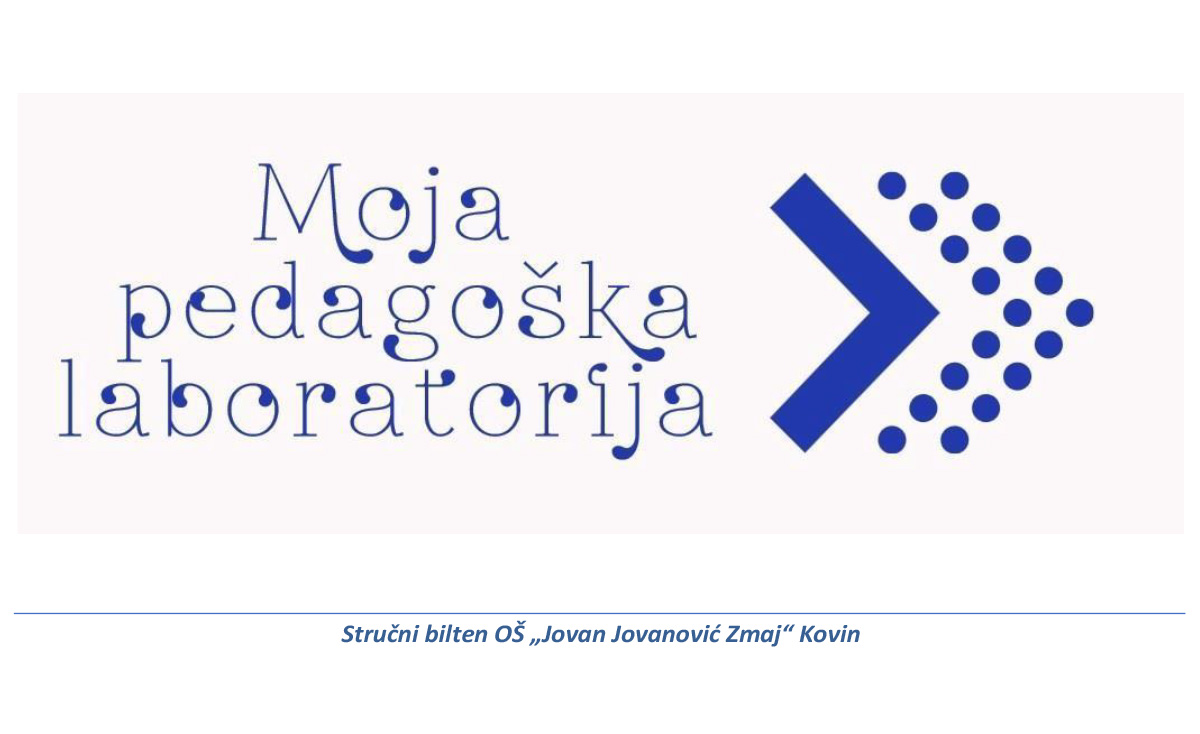 Moja pedagoška laboratorija

Stručni bilten OŠ „Jovan Jovanović Zmaj“ Kovin